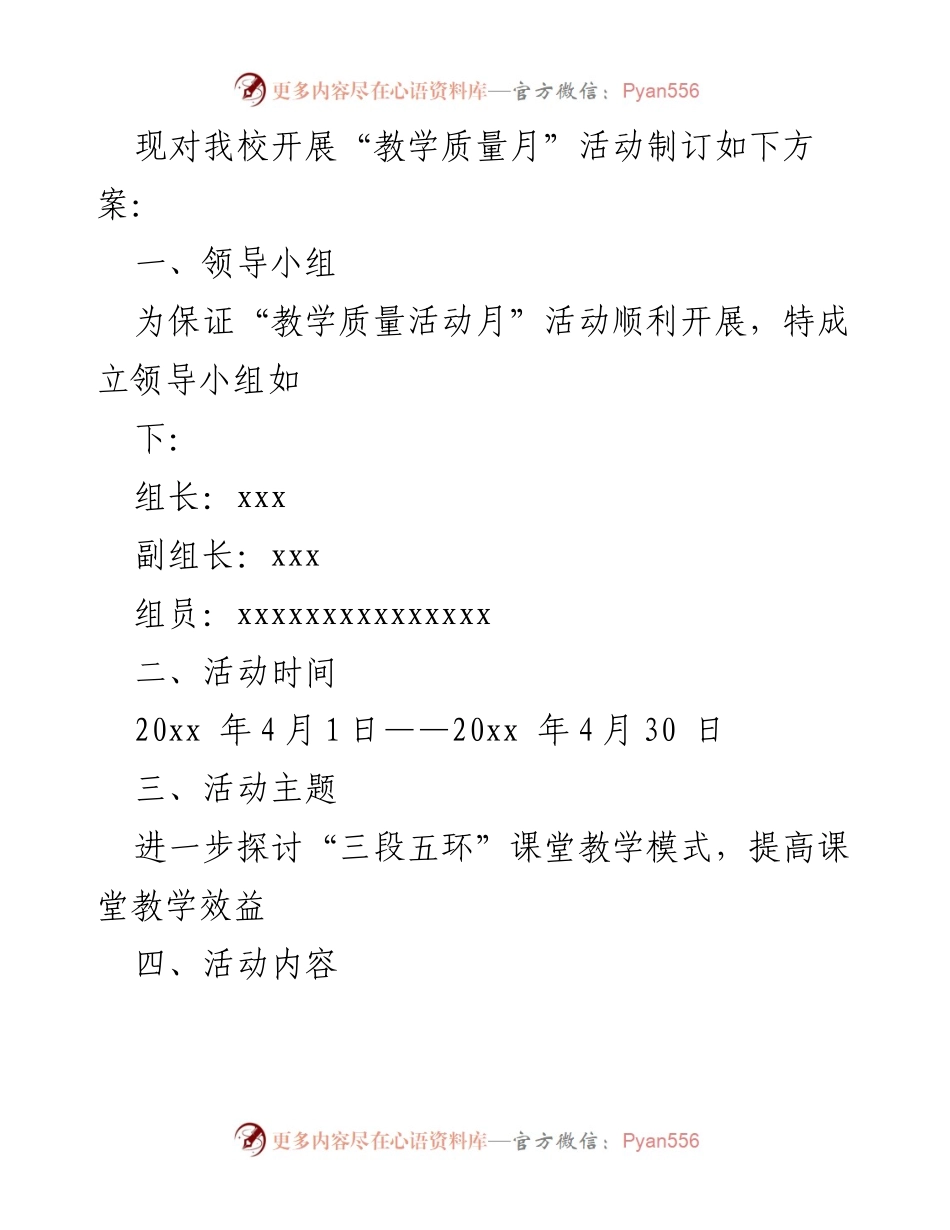 更多内容尽在心语资料库—官方微信：Pyan556

现对我校开展“教学质量月”活动制订如下方案:

一、领导小组

为保证“教学质量活动月”活动顺利开展，特成立领导小组如

下:

组长: xxx

副组长: xxx

组员: xxxxxxxxxxxxxxx

二、活动时间

20xx 年 4 月 1 日——20xx 年 4 月 30 日

三、活动主题

进一步探讨“三段五环”课堂教学模式，提高课堂教学效益

四、活动内容

更多内容尽在心语资料库—官方微信：Pyan556